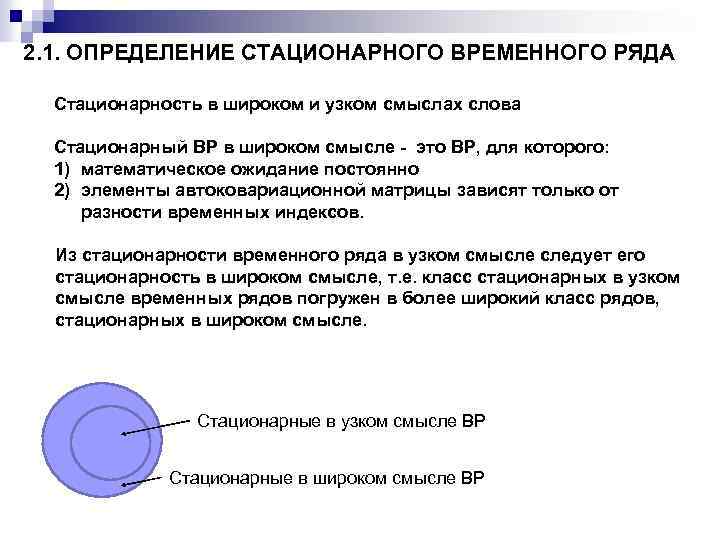 2.1. ОПРЕДЕЛЕНИЕ СТАЦИОНАРНОГО ВРЕМЕННОГО РЯДА

Стационарность в широком и узком смыслах слова

Стационарный ВР в широком смысле - это ВР, для которого:
1) математическое ожидание постоянно
2) элементы автоковариационной матрицы зависят только от разности временных индексов.

Из стационарности временного ряда в узком смысле следует его стационарность в широком смысле, т.е. класс стационарных в узком смысле временных рядов погружен в более широкий класс рядов, стационарных в широком смысле.

Стационарные в узком смысле ВР

Стационарные в широком смысле ВР